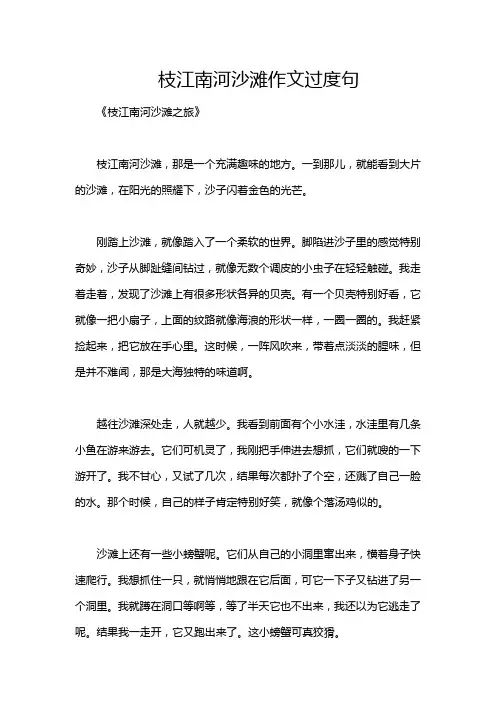 枝江南河沙滩作文过度句

《枝江南河沙滩之旅》

枝江南河沙滩，那是一个充满趣味的地方。一到那儿，就能看到大片的沙滩，在阳光的照耀下，沙子闪着金色的光芒。

刚踏上沙滩，就像踏入了一个柔软的世界。脚陷进沙子里的感觉特别奇妙，沙子从脚趾缝间钻过，就像无数个调皮的小虫子在轻轻触碰。我走着走着，发现了沙滩上有很多形状各异的贝壳。有一个贝壳特别好看，它就像一把小扇子，上面的纹路就像海浪的形状一样，一圈一圈的。我赶紧捡起来，把它放在手心里。这时候，一阵风吹来，带着点淡淡的腥味，但是并不难闻，那是大海独特的味道啊。

越往沙滩深处走，人就越少。我看到前面有个小水洼，水洼里有几条小鱼在游来游去。它们可机灵了，我刚把手伸进去想抓，它们就嗖的一下游开了。我不甘心，又试了几次，结果每次都扑了个空，还溅了自己一脸的水。那个时候，自己的样子肯定特别好笑，就像个落汤鸡似的。

沙滩上还有一些小螃蟹呢。它们从自己的小洞里窜出来，横着身子快速爬行。我想抓住一只，就悄悄地跟在它后面，可它一下子又钻进了另一个洞里。我就蹲在洞口等啊等，等了半天它也不出来，我还以为它逃走了呢。结果我一走开，它又跑出来了。这小螃蟹可真狡猾。